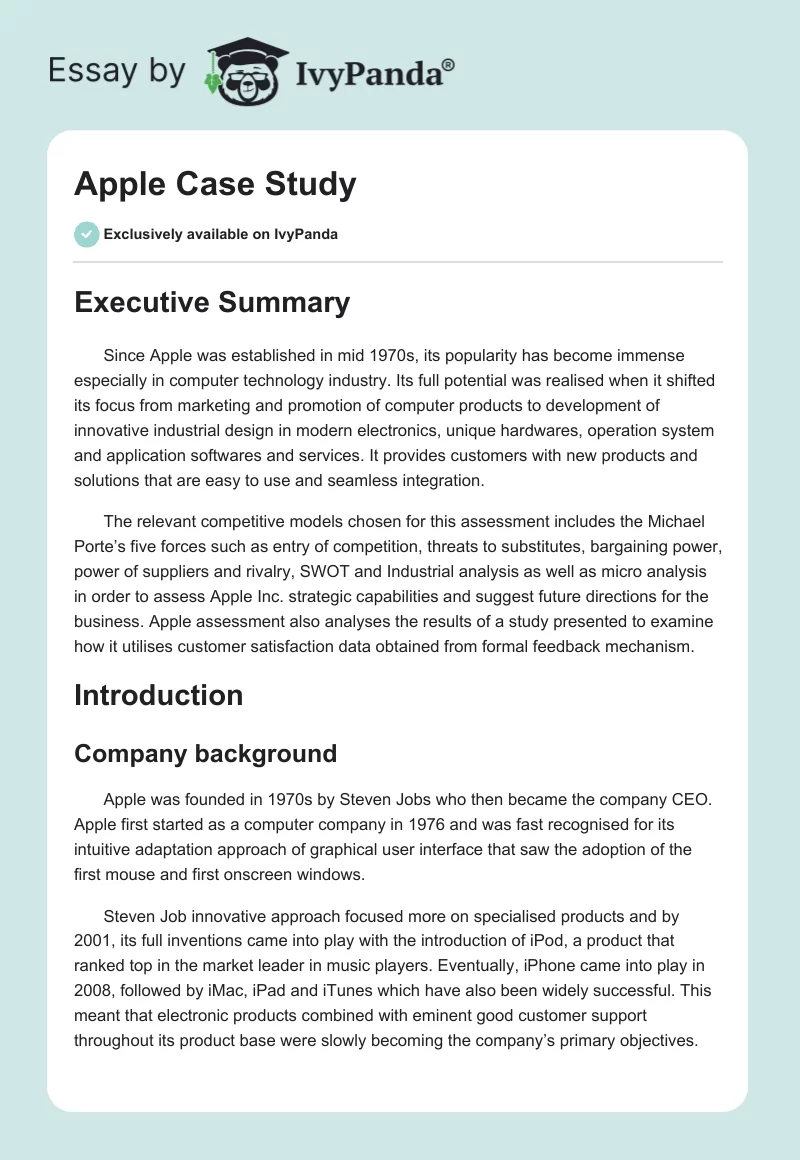 Essay by IvyPanda®

Apple Case Study

Exclusively available on IvyPanda

Executive Summary

Since Apple was established in mid 1970s, its popularity has become immense especially in computer technology industry. Its full potential was realised when it shifted its focus from marketing and promotion of computer products to development of innovative industrial design in modern electronics, unique hardwares, operation system and application softwares and services. It provides customers with new products and solutions that are easy to use and seamless integration.

The relevant competitive models chosen for this assessment includes the Michael Porte's five forces such as entry of competition, threats to substitutes, bargaining power, power of suppliers and rivalry, SWOT and Industrial analysis as well as micro analysis in order to assess Apple Inc. strategic capabilities and suggest future directions for the business. Apple assessment also analyses the results of a study presented to examine how it utilises customer satisfaction data obtained from formal feedback mechanism.

Introduction

Company background

Apple was founded in 1970s by Steven Jobs who then became the company CEO. Apple first started as a computer company in 1976 and was fast recognised for its intuitive adaptation approach of graphical user interface that saw the adoption of the first mouse and first onscreen windows.

Steven Job innovative approach focused more on specialised products and by 2001, its full inventions came into play with the introduction of iPod, a product that ranked top in the market leader in music players. Eventually, iPhone came into play in 2008, followed by iMac, iPad and iTunes which have also been widely successful. This meant that electronic products combined with eminent good customer support throughout its product base were slowly becoming the company's primary objectives.